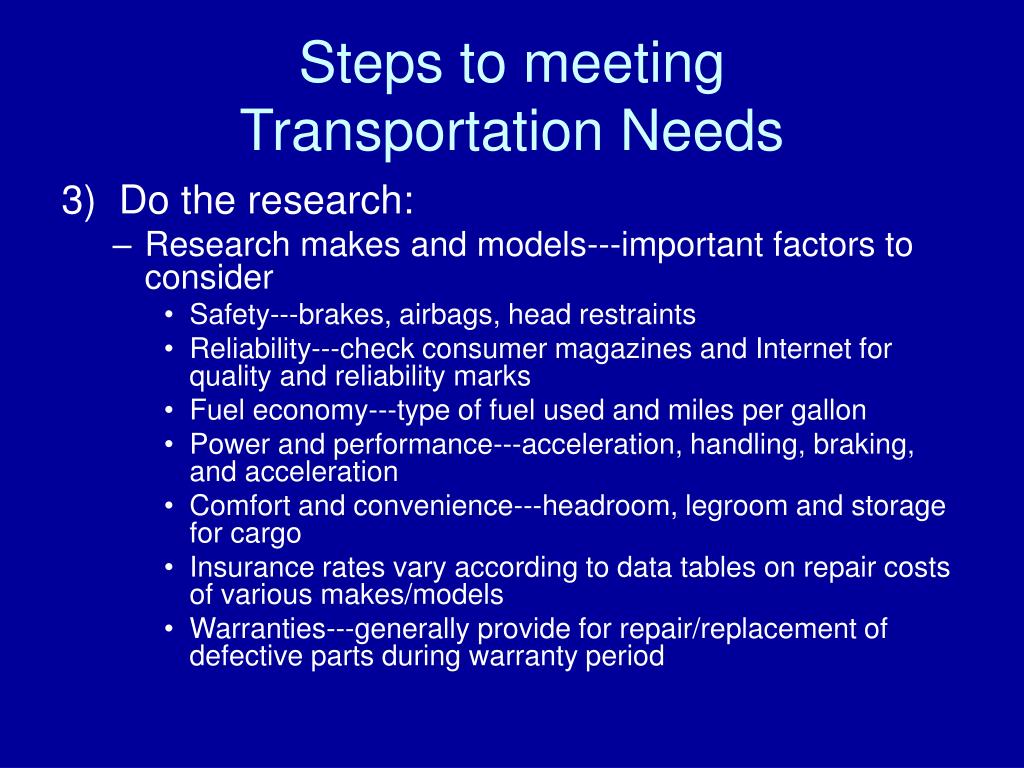 Steps to meeting Transportation Needs

3) Do the research:

– Research makes and models---important factors to consider

• Safety---brakes, airbags, head restraints
• Reliability---check consumer magazines and Internet for quality and reliability marks
• Fuel economy---type of fuel used and miles per gallon
• Power and performance---acceleration, handling, braking, and acceleration
• Comfort and convenience---headroom, legroom and storage for cargo
• Insurance rates vary according to data tables on repair costs of various makes/models
• Warranties---generally provide for repair/replacement of defective parts during warranty period